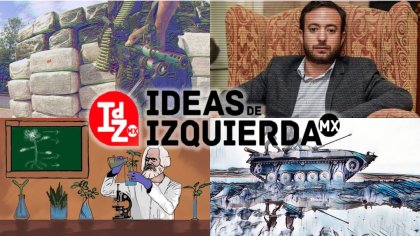 IdZ MX IDEAS DE IZQUIERDA MX